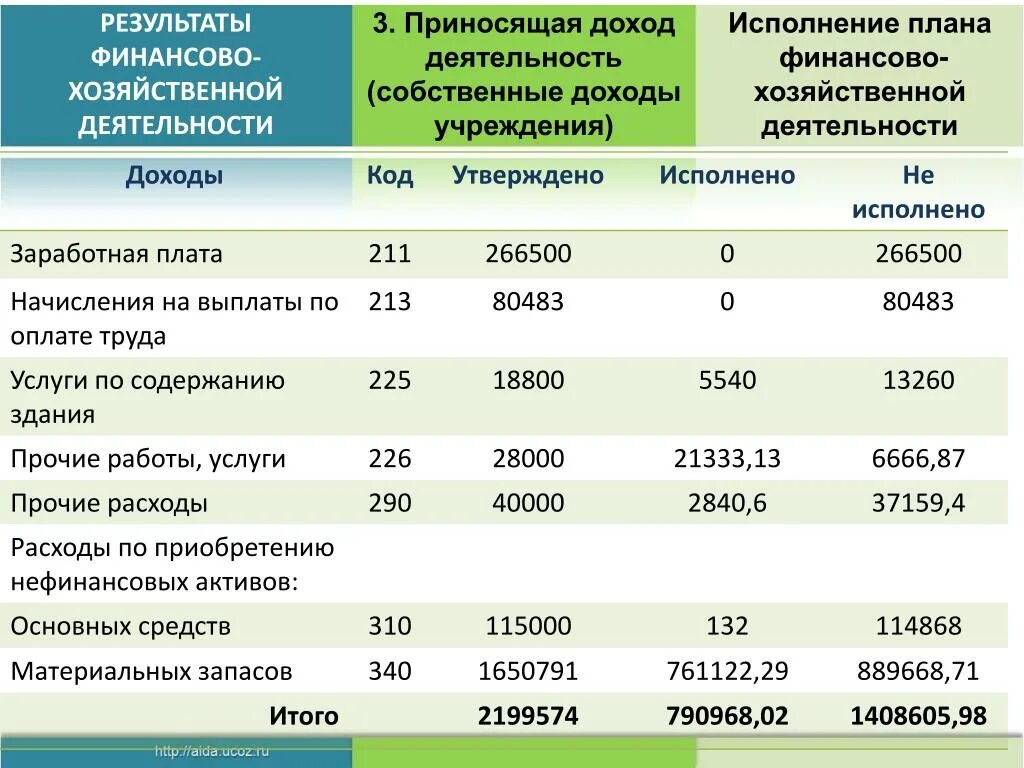 РЕЗУЛЬТАТЫ ФИНАНСОВО-ХОЗЯЙСТВЕННОЙ ДЕЯТЕЛЬНОСТИ

3. Приносящая доход деятельность (собственные доходы учреждения)

Исполнение плана финансово-хозяйственной деятельности

| Доходы | Код | Утверждено | Исполнено | Не исполнено |
|---|---|---|---|---|
| Заработная плата | 211 | 266500 | 0 | 266500 |
| Начисления на выплаты по оплате труда | 213 | 80483 | 0 | 80483 |
| Услуги по содержанию здания | 225 | 18800 | 5540 | 13260 |
| Прочие работы, услуги | 226 | 28000 | 21333,13 | 6666,87 |
| Прочие расходы | 290 | 40000 | 2840,6 | 37159,4 |
| Расходы по приобретению нефинансовых активов: | | | | |
| Основных средств | 310 | 115000 | 132 | 114868 |
| Материальных запасов | 340 | 1650791 | 761122,29 | 889668,71 |
| Итого | | 2199574 | 790968,02 | 1408605,98 |

http://aida.ucoz.ru